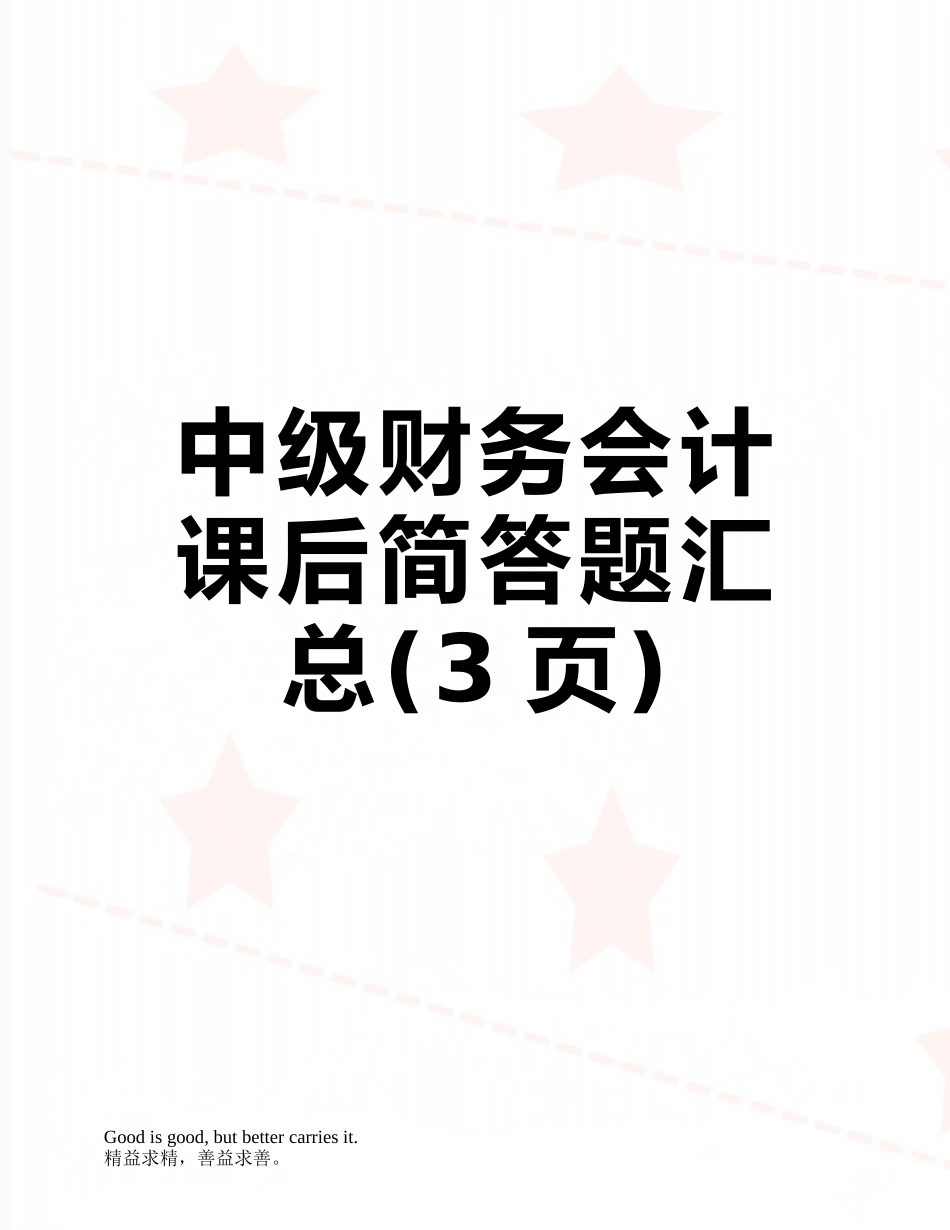 中级财务会计课后简答题汇总(3 页)

Good is good, but better carries it.
精益求精，善益求善。